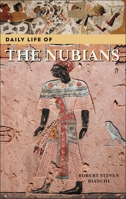 DAILY LIFE OF

THE NUBIANS

ROBERT STEVEN BIANCHI